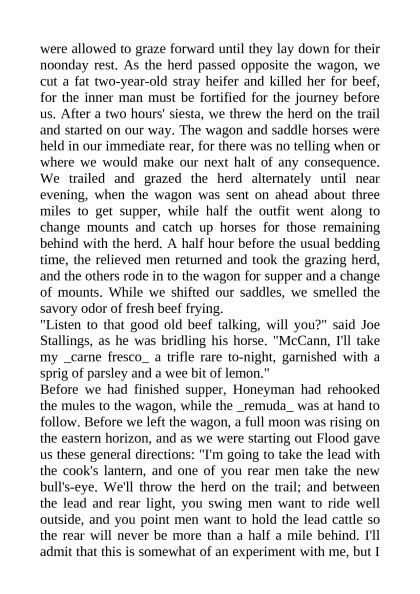 were allowed to graze forward until they lay down for their noonday rest. As the herd passed opposite the wagon, we cut a fat two-year-old stray heifer and killed her for beef, for the inner man must be fortified for the journey before us. After a two hours' siesta, we threw the herd on the trail and started on our way. The wagon and saddle horses were held in our immediate rear, for there was no telling when or where we would make our next halt of any consequence. We trailed and grazed the herd alternately until near evening, when the wagon was sent on ahead about three miles to get supper, while half the outfit went along to change mounts and catch up horses for those remaining behind with the herd. A half hour before the usual bedding time, the relieved men returned and took the grazing herd, and the others rode in to the wagon for supper and a change of mounts. While we shifted our saddles, we smelled the savory odor of fresh beef frying.

"Listen to that good old beef talking, will you?" said Joe Stallings, as he was bridling his horse. "McCann, I'll take my _carne fresco_ a trifle rare to-night, garnished with a sprig of parsley and a wee bit of lemon."

Before we had finished supper, Honeyman had rehooked the mules to the wagon, while the _remuda_ was at hand to follow. Before we left the wagon, a full moon was rising on the eastern horizon, and as we were starting out Flood gave us these general directions: "I'm going to take the lead with the cook's lantern, and one of you rear men take the new bull's-eye. We'll throw the herd on the trail; and between the lead and rear light, you swing men want to ride well outside, and you point men want to hold the lead cattle so the rear will never be more than a half a mile behind. I'll admit that this is somewhat of an experiment with me, but I